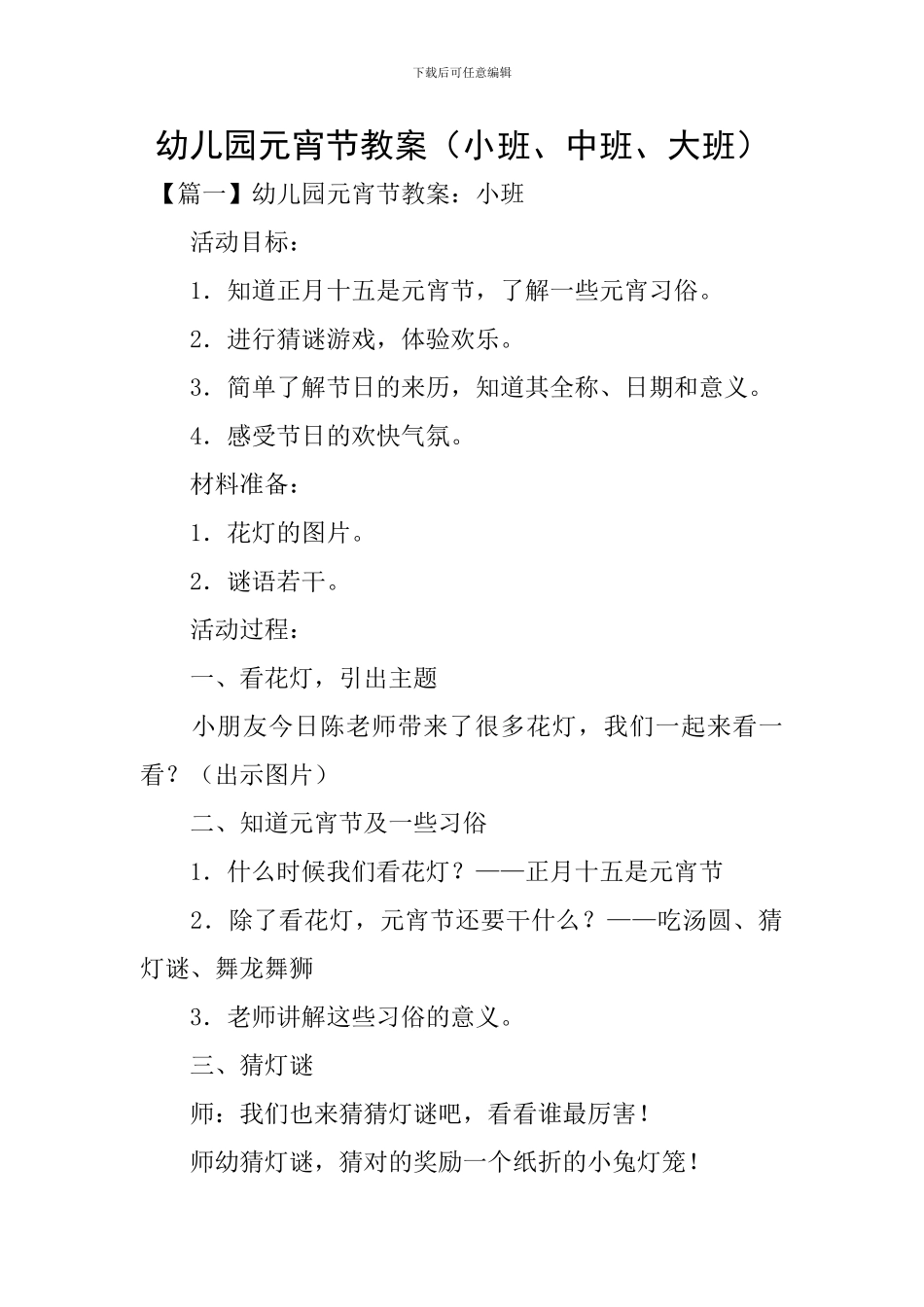 下载后可任意编辑

幼儿园元宵节教案（小班、中班、大班）

【篇一】幼儿园元宵节教案：小班

活动目标：

1．知道正月十五是元宵节，了解一些元宵习俗。

2．进行猜谜游戏，体验欢乐。

3．简单了解节日的来历，知道其全称、日期和意义。

4．感受节日的欢快气氛。

材料准备：

1．花灯的图片。

2．谜语若干。

活动过程：

一、看花灯，引出主题

小朋友今日陈老师带来了很多花灯，我们一起来看一看？（出示图片）

二、知道元宵节及一些习俗

1．什么时候我们看花灯？——正月十五是元宵节

2．除了看花灯，元宵节还要干什么？——吃汤圆、猜灯谜、舞龙舞狮

3．老师讲解这些习俗的意义。

三、猜灯谜

师：我们也来猜猜灯谜吧，看看谁最厉害！

师幼猜灯谜，猜对的奖励一个纸折的小兔灯笼！